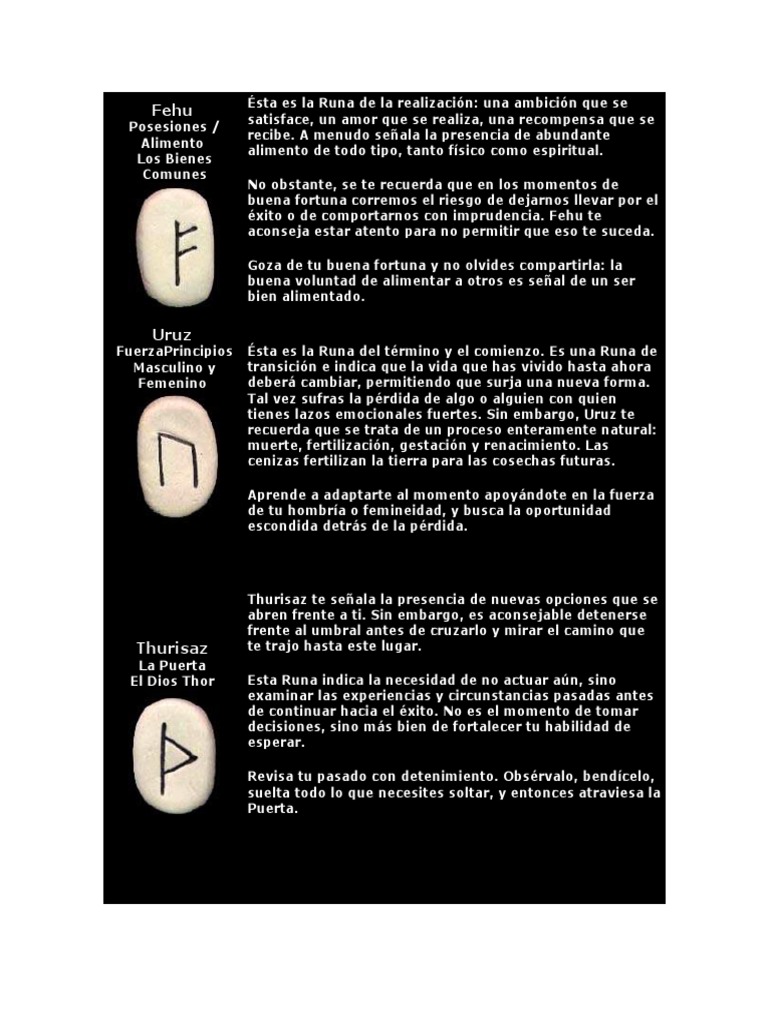 Fehu
Posesiones / Alimento
Los Bienes Comunes

Ésta es la Runa de la realización: una ambición que se satisface, un amor que se realiza, una recompensa que se recibe. A menudo señala la presencia de abundante alimento de todo tipo, tanto físico como espiritual.

No obstante, se te recuerda que en los momentos de buena fortuna corremos el riesgo de dejarnos llevar por el éxito o de comportarnos con imprudencia. Fehu te aconseja estar atento para no permitir que eso te suceda.

Goza de tu buena fortuna y no olvides compartirla: la buena voluntad de alimentar a otros es señal de un ser bien alimentado.

Uruz
FuerzaPrincipios Masculino y Femenino

Ésta es la Runa del término y el comienzo. Es una Runa de transición e indica que la vida que has vivido hasta ahora deberá cambiar, permitiendo que surja una nueva forma. Tal vez sufras la pérdida de algo o alguien con quien tienes lazos emocionales fuertes. Sin embargo, Uruz te recuerda que se trata de un proceso enteramente natural: muerte, fertilización, gestación y renacimiento. Las cenizas fertilizan la tierra para las cosechas futuras.

Aprende a adaptarte al momento apoyándote en la fuerza de tu hombría o femineidad, y busca la oportunidad escondida detrás de la pérdida.

Thurisaz
La Puerta
El Dios Thor

Thurisaz te señala la presencia de nuevas opciones que se abren frente a ti. Sin embargo, es aconsejable detenerse frente al umbral antes de cruzarlo y mirar el camino que te trajo hasta este lugar.

Esta Runa indica la necesidad de no actuar aún, sino examinar las experiencias y circunstancias pasadas antes de continuar hacia el éxito. No es el momento de tomar decisiones, sino más bien de fortalecer tu habilidad de esperar.

Revisa tu pasado con detenimiento. Obsérvalo, bendícelo, suelta todo lo que necesites soltar, y entonces atraviesa la Puerta.